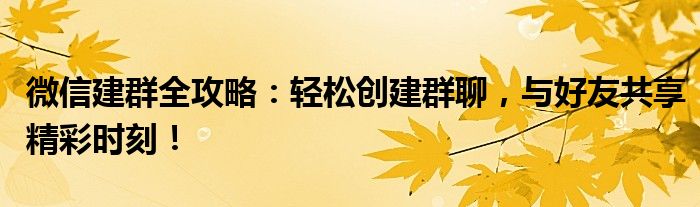 微信建群全攻略：轻松创建群聊，与好友共享精彩时刻！